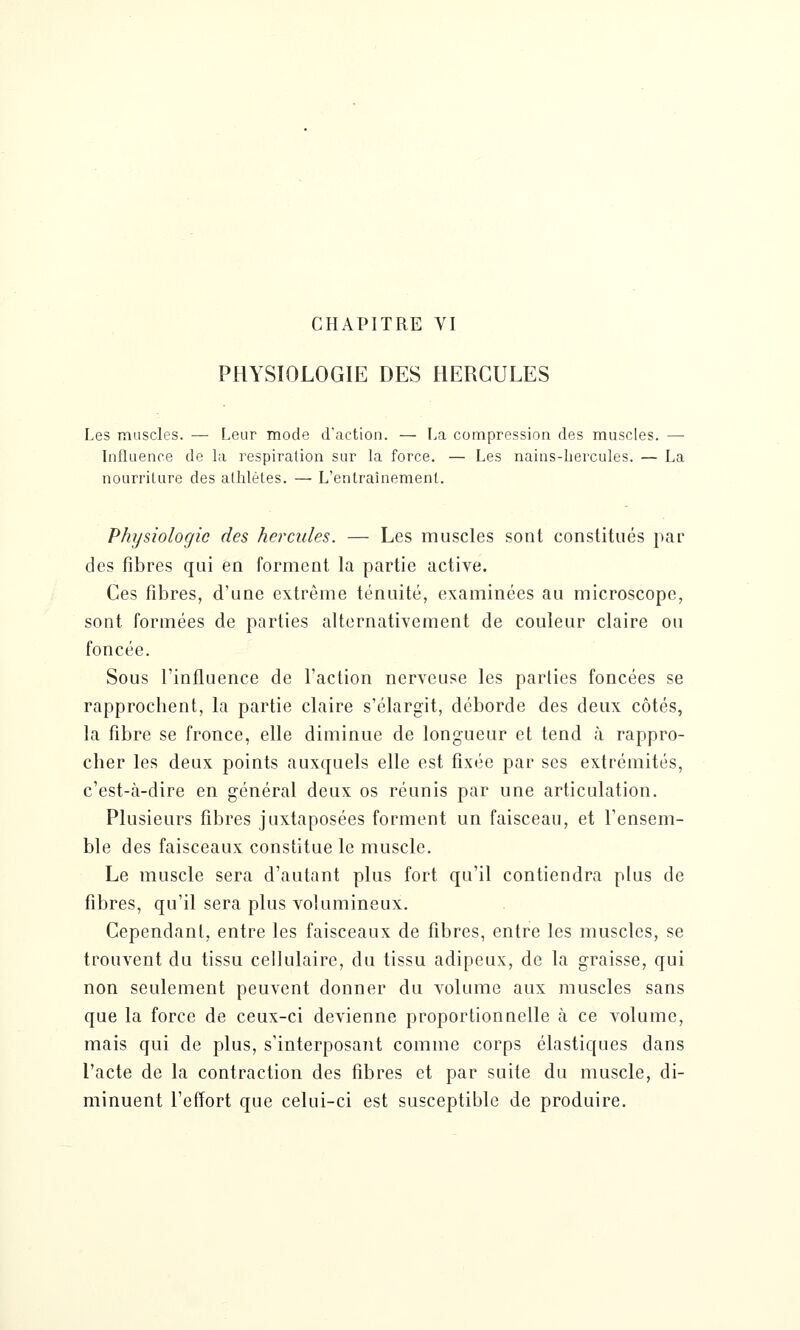 CHAPITRE VI

PHYSIOLOGIE DES HERCULES

Les muscles. — Leur mode d'action. — La compression des muscles. — Influence de la respiration sur la force. — Les nains-hercules. — La nourriture des athlètes. — L'entraînement.

Physiologie des hercules. — Les muscles sont constitués par des fibres qui en forment la partie active.

Ces fibres, d'une extrême ténuité, examinées au microscope, sont formées de parties alternativement de couleur claire ou foncée.

Sous l'influence de l'action nerveuse les parties foncées se rapprochent, la partie claire s'élargit, déborde des deux côtés, la fibre se fronce, elle diminue de longueur et tend à rapprocher les deux points auxquels elle est fixée par ses extrémités, c'est-à-dire en général deux os réunis par une articulation.

Plusieurs fibres juxtaposées forment un faisceau, et l'ensemble des faisceaux constitue le muscle.

Le muscle sera d'autant plus fort qu'il contiendra plus de fibres, qu'il sera plus volumineux.

Cependant, entre les faisceaux de fibres, entre les muscles, se trouvent du tissu cellulaire, du tissu adipeux, de la graisse, qui non seulement peuvent donner du volume aux muscles sans que la force de ceux-ci devienne proportionnelle à ce volume, mais qui de plus, s'interposant comme corps élastiques dans l'acte de la contraction des fibres et par suite du muscle, diminuent l'effort que celui-ci est susceptible de produire.